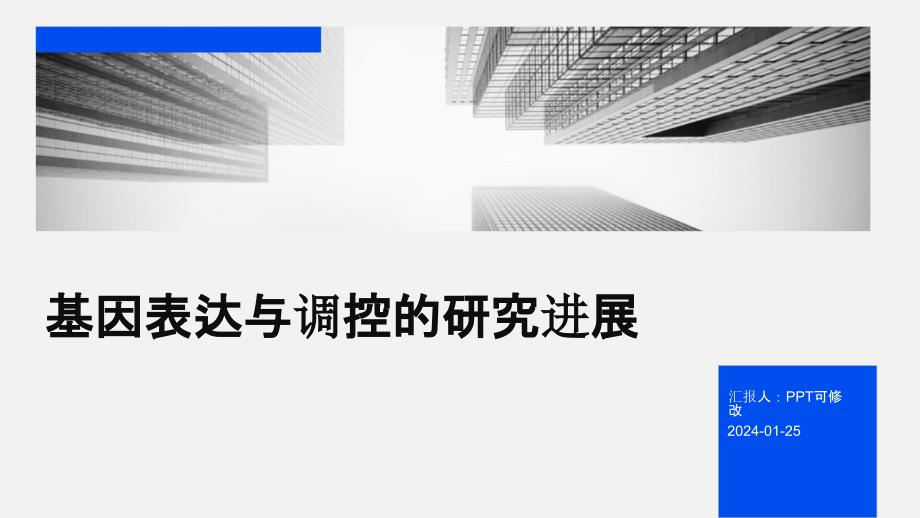 基因表达与调控的研究进展

汇报人：PPT可修改

2024-01-25